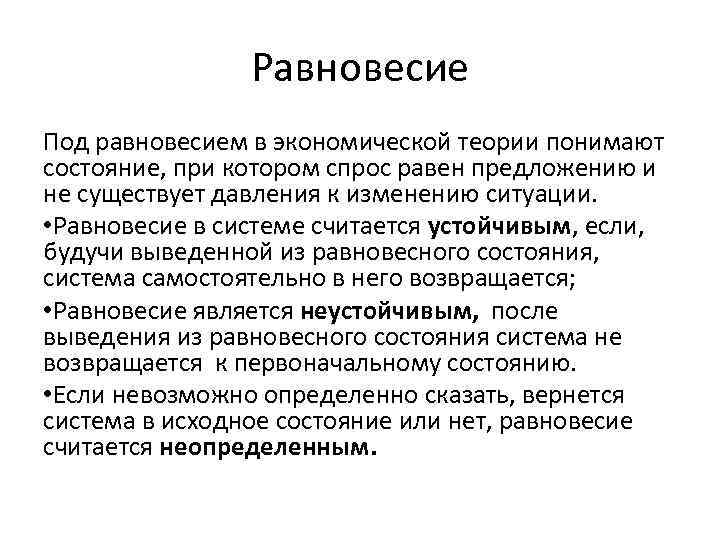 Равновесие

Под равновесием в экономической теории понимают состояние, при котором спрос равен предложению и не существует давления к изменению ситуации.

•Равновесие в системе считается устойчивым, если, будучи выведенной из равновесного состояния, система самостоятельно в него возвращается;

•Равновесие является неустойчивым, после выведения из равновесного состояния система не возвращается к первоначальному состоянию.

•Если невозможно определенно сказать, вернется система в исходное состояние или нет, равновесие считается неопределенным.